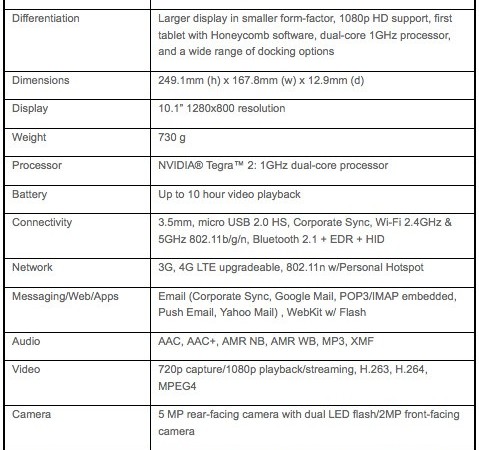 | | |
|---|---|
| Differentiation | Larger display in smaller form-factor, 1080p HD support, first tablet with Honeycomb software, dual-core 1GHz processor, and a wide range of docking options |
| Dimensions | 249.1mm (h) x 167.8mm (w) x 12.9mm (d) |
| Display | 10.1" 1280x800 resolution |
| Weight | 730 g |
| Processor | NVIDIA® Tegra™ 2: 1GHz dual-core processor |
| Battery | Up to 10 hour video playback |
| Connectivity | 3.5mm, micro USB 2.0 HS, Corporate Sync, Wi-Fi 2.4GHz & 5GHz 802.11b/g/n, Bluetooth 2.1 + EDR + HID |
| Network | 3G, 4G LTE upgradeable, 802.11n w/Personal Hotspot |
| Messaging/Web/Apps | Email (Corporate Sync, Google Mail, POP3/IMAP embedded, Push Email, Yahoo Mail) , WebKit w/ Flash |
| Audio | AAC, AAC+, AMR NB, AMR WB, MP3, XMF |
| Video | 720p capture/1080p playback/streaming, H.263, H.264, MPEG4 |
| Camera | 5 MP rear-facing camera with dual LED flash/2MP front-facing camera |